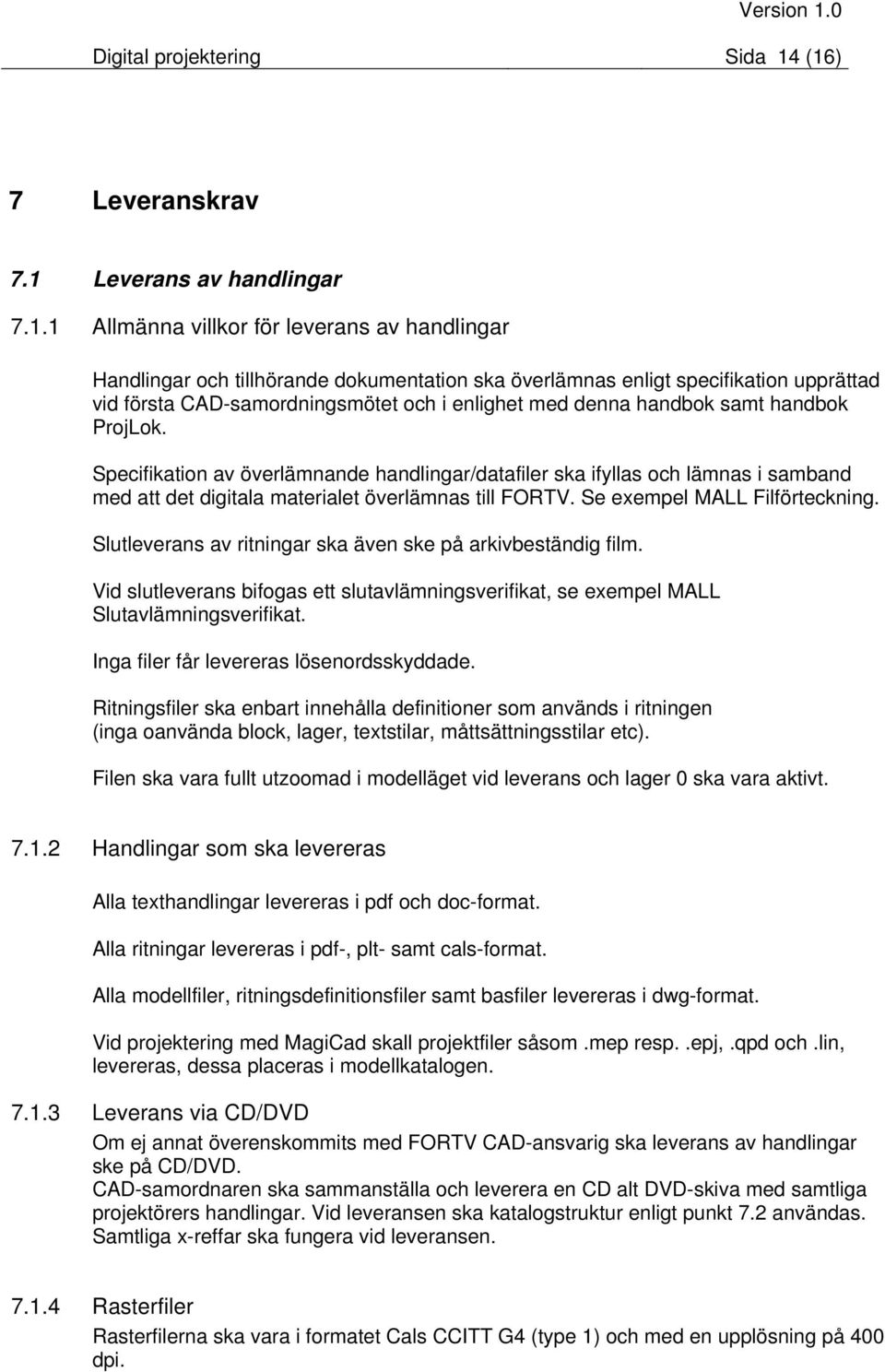 Version 1.0

Digital projektering Sida 14 (16)

7 Leveranskrav

7.1 Leverans av handlingar

7.1.1 Allmänna villkor för leverans av handlingar

Handlingar och tillhörande dokumentation ska överlämnas enligt specifikation upprättad vid första CAD-samordningsmötet och i enlighet med denna handbok samt handbok ProjLok.

Specifikation av överlämnande handlingar/datafiler ska ifyllas och lämnas i samband med att det digitala materialet överlämnas till FORTV. Se exempel MALL Filförteckning.

Slutleverans av ritningar ska även ske på arkivbeständig film.

Vid slutleverans bifogas ett slutavlämningsverifikat, se exempel MALL Slutavlämningsverifikat.

Inga filer får levereras lösenordsskyddade.

Ritningsfiler ska enbart innehålla definitioner som används i ritningen (inga oanvända block, lager, textstilar, måttsättningsstilar etc).

Filen ska vara fullt utzoomad i modelläget vid leverans och lager 0 ska vara aktivt.

7.1.2 Handlingar som ska levereras

Alla texthandlingar levereras i pdf och doc-format.

Alla ritningar levereras i pdf-, plt- samt cals-format.

Alla modellfiler, ritningsdefinitionsfiler samt basfiler levereras i dwg-format.

Vid projektering med MagiCad skall projektfiler såsom .mep resp. .epj, .qpd och .lin, levereras, dessa placeras i modellkatalogen.

7.1.3 Leverans via CD/DVD

Om ej annat överenskommits med FORTV CAD-ansvarig ska leverans av handlingar ske på CD/DVD.
CAD-samordnaren ska sammanställa och leverera en CD alt DVD-skiva med samtliga projektörers handlingar. Vid leveransen ska katalogstruktur enligt punkt 7.2 användas. Samtliga x-reffar ska fungera vid leveransen.

7.1.4 Rasterfiler

Rasterfilerna ska vara i formatet Cals CCITT G4 (type 1) och med en upplösning på 400 dpi.